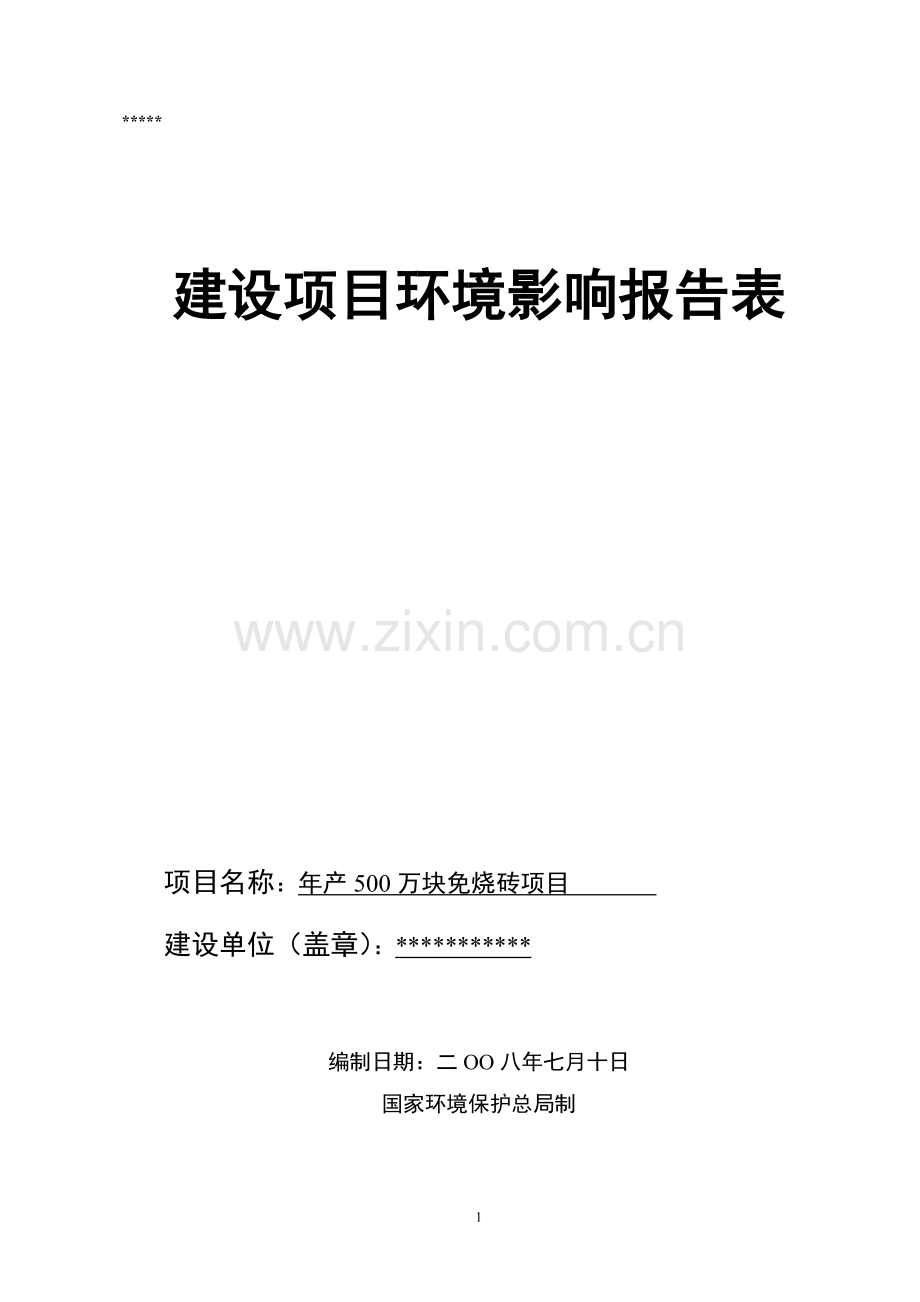 *****

建设项目环境影响报告表

www.zixin.com.cn

项目名称：年产 500 万块免烧砖项目

建设单位（盖章）：***********

编制日期：二 OO 八年七月十日

国家环境保护总局制

1